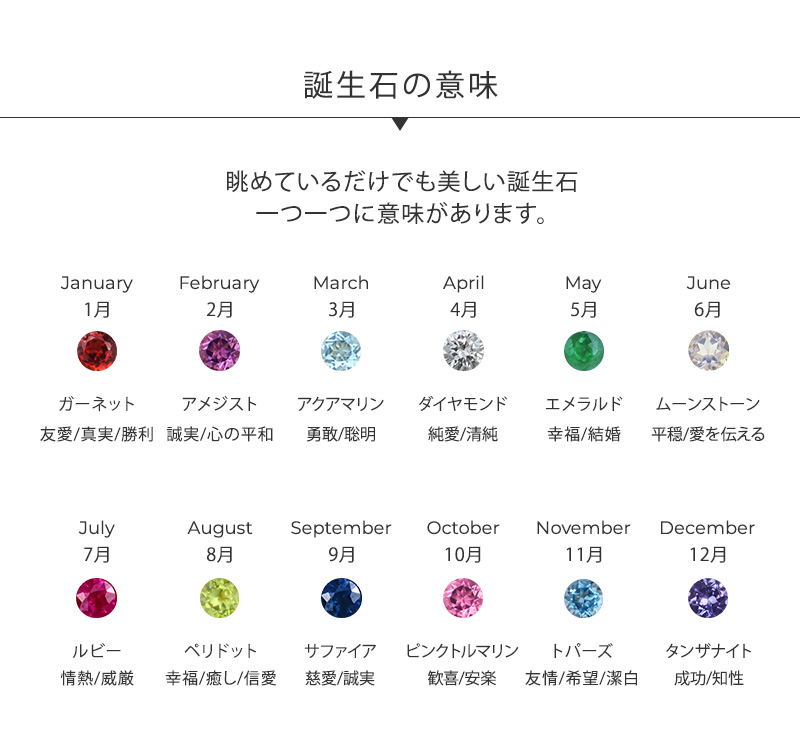 誕生石の意味

眺めているだけでも美しい誕生石
一つ一つに意味があります。

January
1月
ガーネット
友愛/真実/勝利

February
2月
アメジスト
誠実/心の平和

March
3月
アクアマリン
勇敢/聡明

April
4月
ダイヤモンド
純愛/清純

May
5月
エメラルド
幸福/結婚

June
6月
ムーンストーン
平穏/愛を伝える

July
7月
ルビー
情熱/威厳

August
8月
ペリドット
幸福/癒し/信愛

September
9月
サファイア
慈愛/誠実

October
10月
ピンクトルマリン
歓喜/安楽

November
11月
トパーズ
友情/希望/潔白

December
12月
タンザナイト
成功/知性